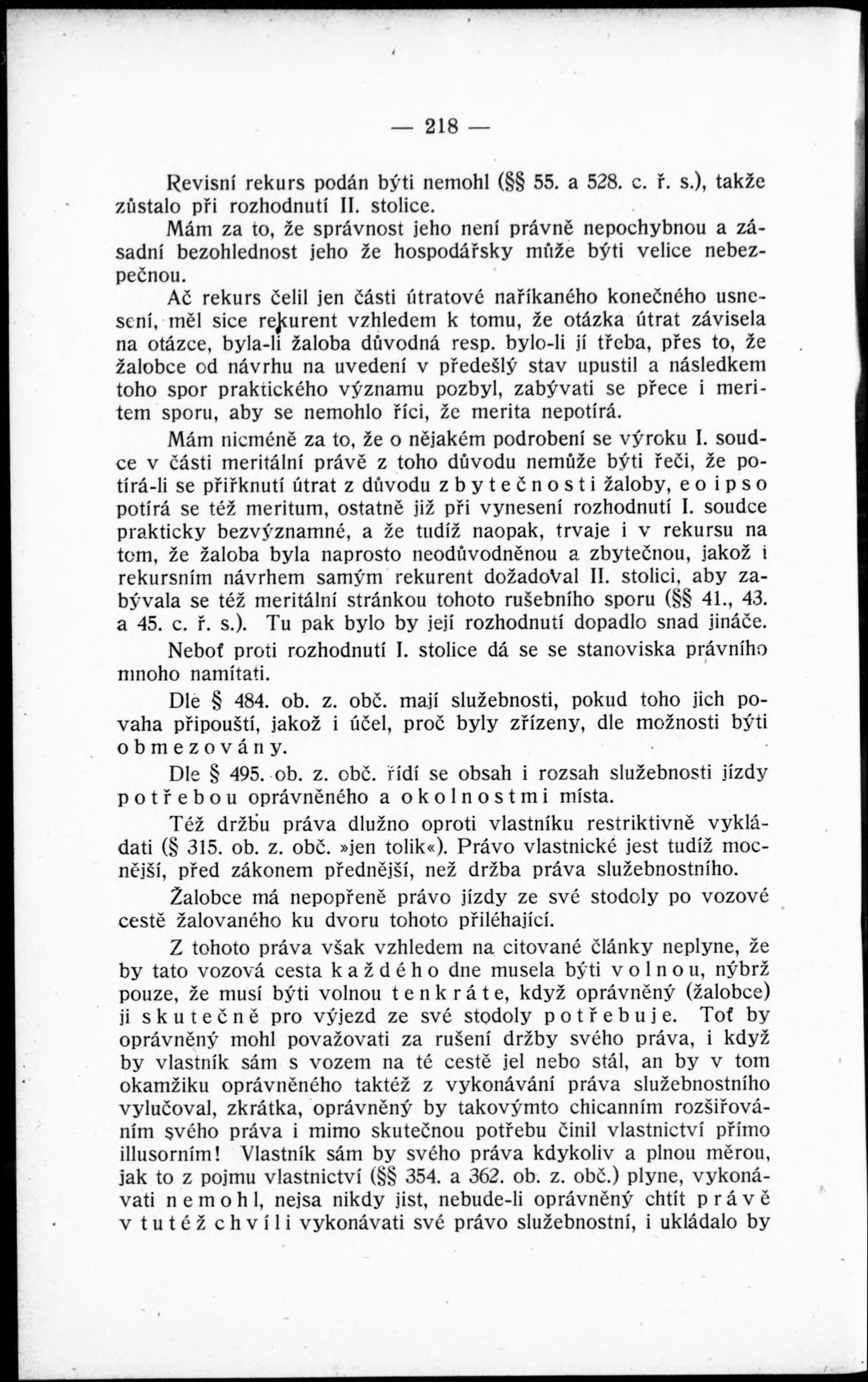 — 218 —

Revisní rekurs podán býti nemohl (§§ 55. a 528. c. ř. s.), takže zůstalo při rozhodnutí II. stolice.

Mám za to, že správnost jeho není právně nepochybnou a zásadní bezohlednost jeho že hospodářsky může býti velice nebezpečnou.

Ač rekurs čelil jen části útratové naříkaného konečného usnesení, měl sice rekurent vzhledem k tomu, že otázka útrat závisela na otázce, byla-li žaloba důvodná resp. bylo-li jí třeba, přes to, že žalobce od návrhu na uvedení v předešlý stav upustil a následkem toho spor praktického významu pozbyl, zabývati se přece i meritem sporu, aby se nemohlo říci, že merita nepotírá.

Mám nicméně za to, že o nějakém podrobení se výroku I. soudce v části meritální právě z toho důvodu nemůže býti řeči, že potírá-li se přiřknutí útrat z důvodu zbytečnosti žaloby, eo ipso potírá se též meritum, ostatně již při vynesení rozhodnutí I. soudce prakticky bezvýznamné, a že tudíž naopak, trvaje i v rekursu na tom, že žaloba byla naprosto neodůvodněnou a zbytečnou, jakož i rekursním návrhem samým rekurent dožadoval II. stolici, aby zabývala se též meritální stránkou tohoto rušebního sporu (§§ 41., 43. a 45. c. ř. s.). Tu pak bylo by její rozhodnutí dopadlo snad jináče.

Neboť proti rozhodnutí I. stolice dá se se stanoviska právního mnoho namítati.

Dle § 484. ob. z. obč. mají služebnosti, pokud toho jich povaha připouští, jakož i účel, proč byly zřízeny, dle možnosti býti obmezovány.

Dle § 495. ob. z. obč. řídí se obsah i rozsah služebnosti jízdy potřebou oprávněného a okolnostmi místa.

Též držbu práva dlužno oproti vlastníku restriktivně vykládati (§ 315. ob. z. obč. »jen tolik«). Právo vlastnické jest tudíž mocnější, před zákonem přednější, než držba práva služebnostního.

Žalobce má nepopřeně právo jízdy ze své stodoly po vozové cestě žalovaného ku dvoru tohoto přiléhající.

Z tohoto práva však vzhledem na citované články neplyne, že by tato vozová cesta každého dne musela býti volnou, nýbrž pouze, že musí býti volnou tenkráte, když oprávněný (žalobce) ji skutečně pro výjezd ze své stodoly potřebuje. Toť by oprávněný mohl považovati za rušení držby svého práva, i když by vlastník sám s vozem na té cestě jel nebo stál, an by v tom okamžiku oprávněného taktéž z vykonávání práva služebnostního vylučoval, zkrátka, oprávněný by takovýmto chicanním rozšiřováním svého práva i mimo skutečnou potřebu činil vlastnictví přímo illusorním! Vlastník sám by svého práva kdykoliv a plnou měrou, jak to z pojmu vlastnictví (§§ 354. a 362. ob. z. obč.) plyne, vykonávati nemohl, nejsa nikdy jist, nebude-li oprávněný chtít právě v tutéž chvíli vykonávati své právo služebnostní, i ukládalo by